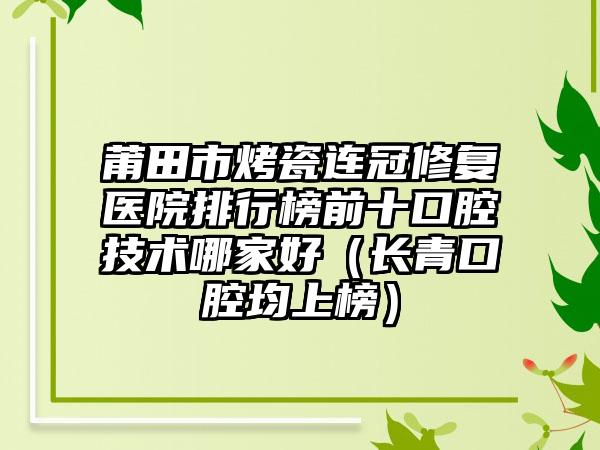 莆田市烤瓷连冠修复医院排行榜前十口腔技术哪家好（长青口腔均上榜）